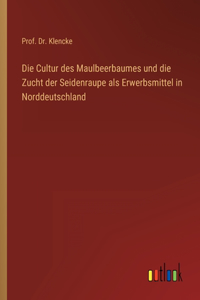 Prof. Dr. Klencke

Die Cultur des Maulbeerbaumes und die Zucht der Seidenraupe als Erwerbsmittel in Norddeutschland

outlook